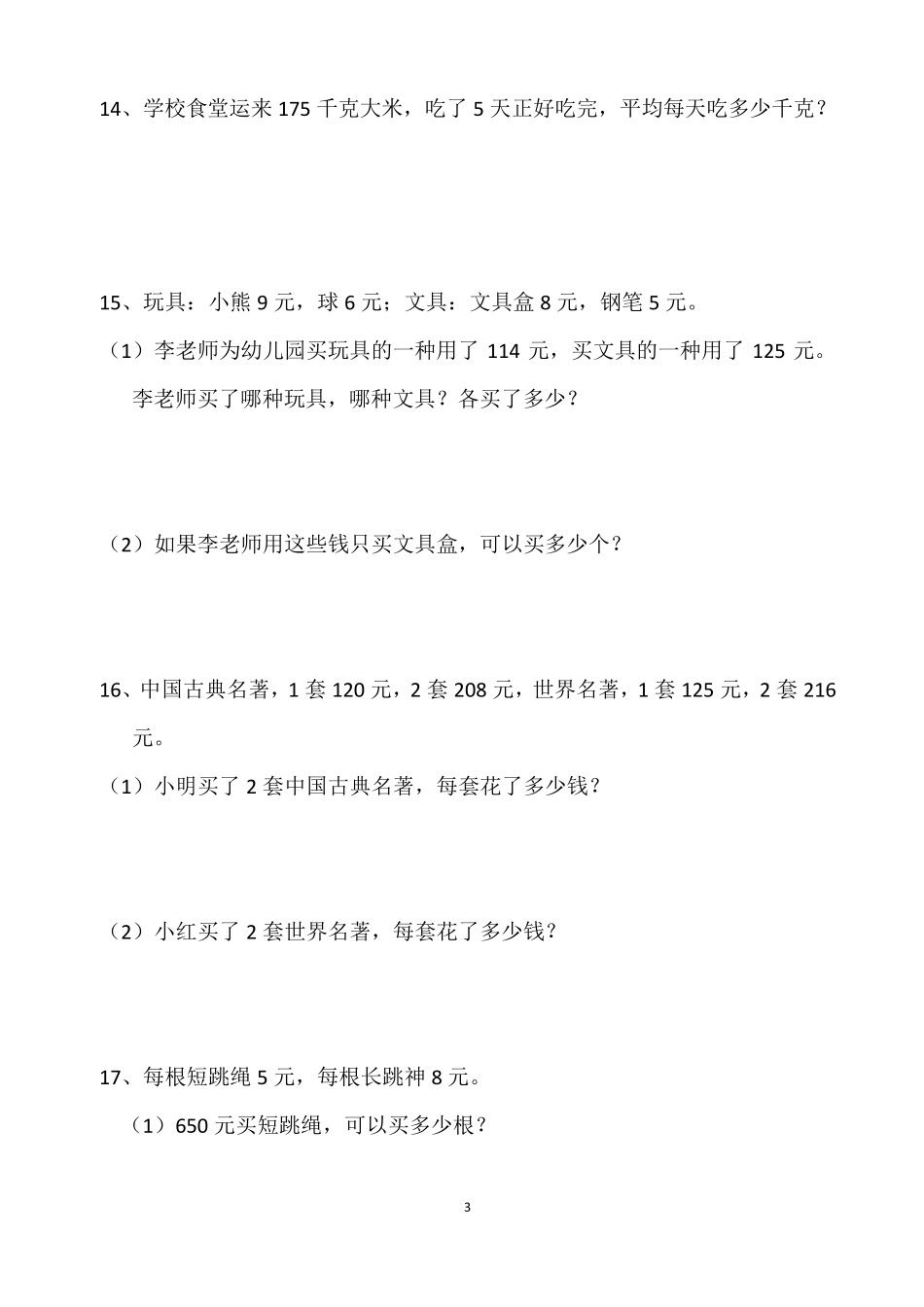 14、学校食堂运来 175 千克大米，吃了 5 天正好吃完，平均每天吃多少千克？

15、玩具：小熊 9 元，球 6 元；文具：文具盒 8 元，钢笔 5 元。

（1）李老师为幼儿园买玩具的一种用了 114 元，买文具的一种用了 125 元。李老师买了哪种玩具，哪种文具？各买了多少？

（2）如果李老师用这些钱只买文具盒，可以买多少个？

16、中国古典名著，1 套 120 元，2 套 208 元，世界名著，1 套 125 元，2 套 216 元。

（1）小明买了 2 套中国古典名著，每套花了多少钱？

（2）小红买了 2 套世界名著，每套花了多少钱？

17、每根短跳绳 5 元，每根长跳神 8 元。

（1）650 元买短跳绳，可以买多少根？

3